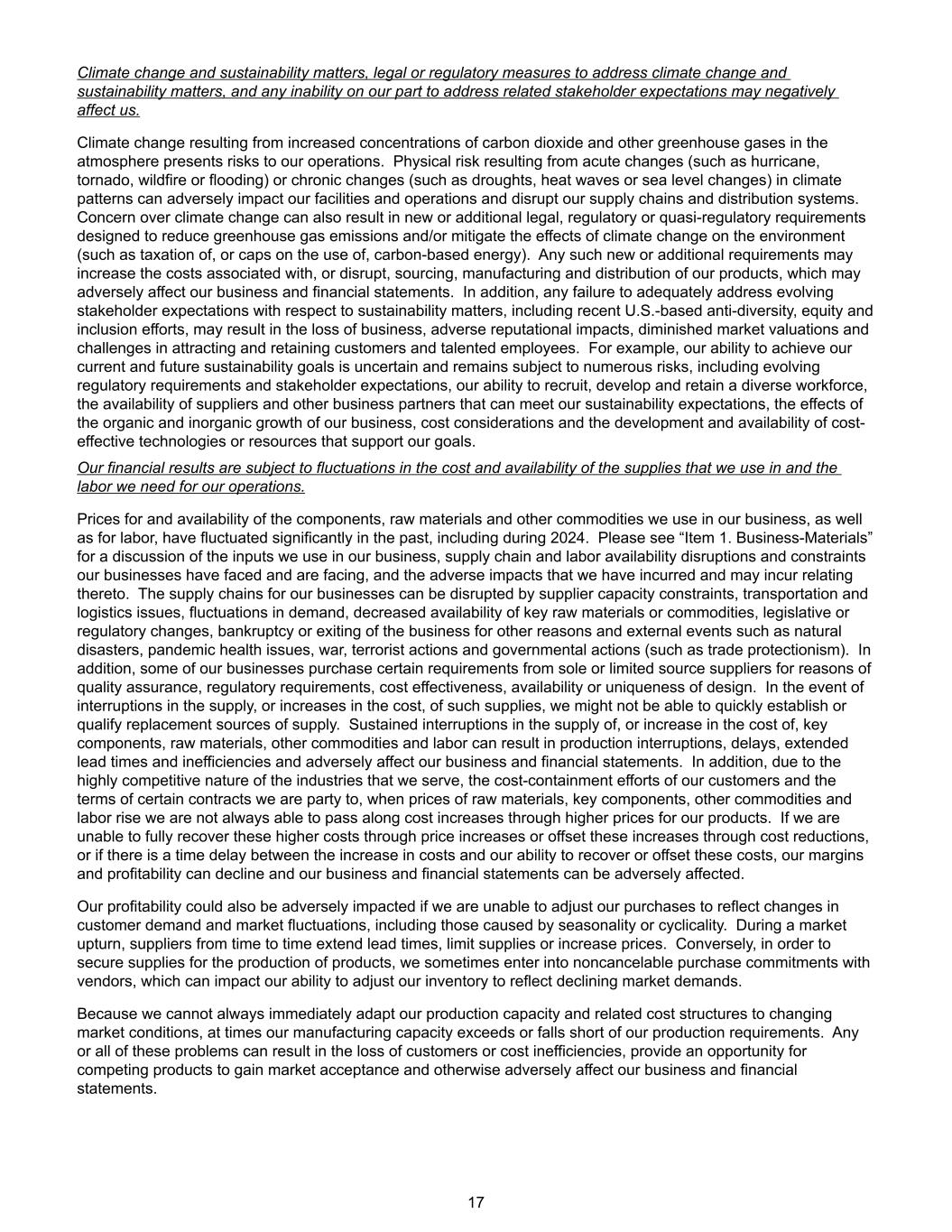 Climate change and sustainability matters, legal or regulatory measures to address climate change and sustainability matters, and any inability on our part to address related stakeholder expectations may negatively affect us.

Climate change resulting from increased concentrations of carbon dioxide and other greenhouse gases in the atmosphere presents risks to our operations. Physical risk resulting from acute changes (such as hurricane, tornado, wildfire or flooding) or chronic changes (such as droughts, heat waves or sea level changes) in climate patterns can adversely impact our facilities and operations and disrupt our supply chains and distribution systems. Concern over climate change can also result in new or additional legal, regulatory or quasi-regulatory requirements designed to reduce greenhouse gas emissions and/or mitigate the effects of climate change on the environment (such as taxation of, or caps on the use of, carbon-based energy). Any such new or additional requirements may increase the costs associated with, or disrupt, sourcing, manufacturing and distribution of our products, which may adversely affect our business and financial statements. In addition, any failure to adequately address evolving stakeholder expectations with respect to sustainability matters, including recent U.S.-based anti-diversity, equity and inclusion efforts, may result in the loss of business, adverse reputational impacts, diminished market valuations and challenges in attracting and retaining customers and talented employees. For example, our ability to achieve our current and future sustainability goals is uncertain and remains subject to numerous risks, including evolving regulatory requirements and stakeholder expectations, our ability to recruit, develop and retain a diverse workforce, the availability of suppliers and other business partners that can meet our sustainability expectations, the effects of the organic and inorganic growth of our business, cost considerations and the development and availability of cost-effective technologies or resources that support our goals.

Our financial results are subject to fluctuations in the cost and availability of the supplies that we use in and the labor we need for our operations.

Prices for and availability of the components, raw materials and other commodities we use in our business, as well as for labor, have fluctuated significantly in the past, including during 2024. Please see “Item 1. Business-Materials” for a discussion of the inputs we use in our business, supply chain and labor availability disruptions and constraints our businesses have faced and are facing, and the adverse impacts that we have incurred and may incur relating thereto. The supply chains for our businesses can be disrupted by supplier capacity constraints, transportation and logistics issues, fluctuations in demand, decreased availability of key raw materials or commodities, legislative or regulatory changes, bankruptcy or exiting of the business for other reasons and external events such as natural disasters, pandemic health issues, war, terrorist actions and governmental actions (such as trade protectionism). In addition, some of our businesses purchase certain requirements from sole or limited source suppliers for reasons of quality assurance, regulatory requirements, cost effectiveness, availability or uniqueness of design. In the event of interruptions in the supply, or increases in the cost, of such supplies, we might not be able to quickly establish or qualify replacement sources of supply. Sustained interruptions in the supply of, or increase in the cost of, key components, raw materials, other commodities and labor can result in production interruptions, delays, extended lead times and inefficiencies and adversely affect our business and financial statements. In addition, due to the highly competitive nature of the industries that we serve, the cost-containment efforts of our customers and the terms of certain contracts we are party to, when prices of raw materials, key components, other commodities and labor rise we are not always able to pass along cost increases through higher prices for our products. If we are unable to fully recover these higher costs through price increases or offset these increases through cost reductions, or if there is a time delay between the increase in costs and our ability to recover or offset these costs, our margins and profitability can decline and our business and financial statements can be adversely affected.

Our profitability could also be adversely impacted if we are unable to adjust our purchases to reflect changes in customer demand and market fluctuations, including those caused by seasonality or cyclicality. During a market upturn, suppliers from time to time extend lead times, limit supplies or increase prices. Conversely, in order to secure supplies for the production of products, we sometimes enter into noncancelable purchase commitments with vendors, which can impact our ability to adjust our inventory to reflect declining market demands.

Because we cannot always immediately adapt our production capacity and related cost structures to changing market conditions, at times our manufacturing capacity exceeds or falls short of our production requirements. Any or all of these problems can result in the loss of customers or cost inefficiencies, provide an opportunity for competing products to gain market acceptance and otherwise adversely affect our business and financial statements.

17